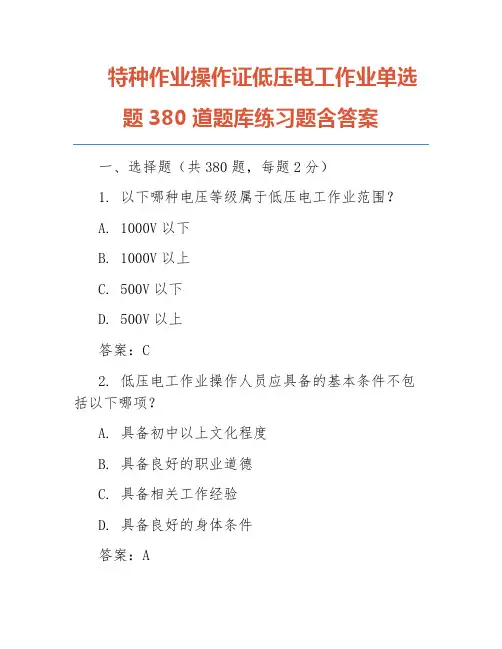 特种作业操作证低压电工作业单选题380道题库练习题含答案

一、选择题（共380题，每题2分）

1.以下哪种电压等级属于低压电工作业范围？

A.1000V以下

B.1000V以上

C.500V以下

D.500V以上

答案：C

2.低压电工作业操作人员应具备的基本条件不包括以下哪项？

A.具备初中以上文化程度

B.具备良好的职业道德

C.具备相关工作经验

D.具备良好的身体条件

答案：A